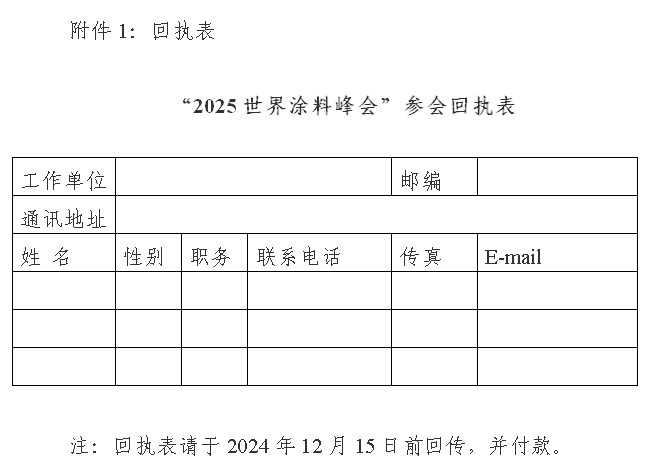 附件 1：回执表

“2025 世界涂料峰会”参会回执表

| 工作单位 | | | | 邮编 | |
|---|---|---|---|---|---|
| 通讯地址 | | | | | |
| 姓 名 | 性别 | 职务 | 联系电话 | 传真 | E-mail |
| | | | | | |
| | | | | | |
| | | | | | |

注：回执表请于 2024 年 12 月 15 日前回传，并付款。